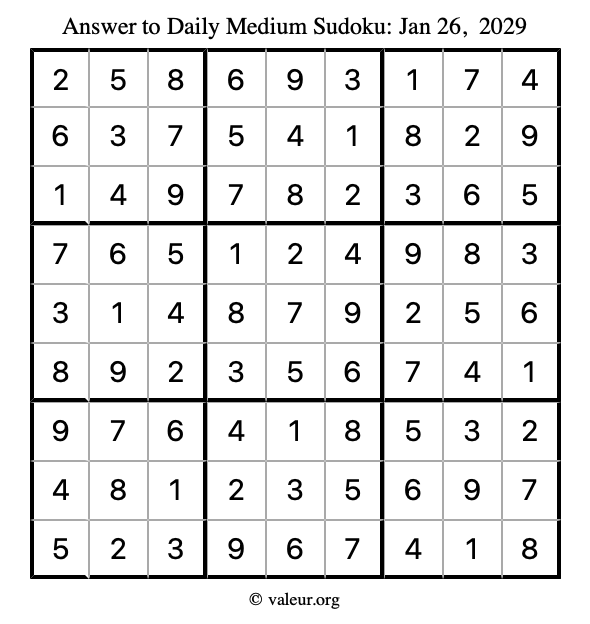 Answer to Daily Medium Sudoku: Jan 26, 2029

| | | | | | | | | |
|---|---|---|---|---|---|---|---|---|
| 2 | 5 | 8 | 6 | 9 | 3 | 1 | 7 | 4 |
| 6 | 3 | 7 | 5 | 4 | 1 | 8 | 2 | 9 |
| 1 | 4 | 9 | 7 | 8 | 2 | 3 | 6 | 5 |
| 7 | 6 | 5 | 1 | 2 | 4 | 9 | 8 | 3 |
| 3 | 1 | 4 | 8 | 7 | 9 | 2 | 5 | 6 |
| 8 | 9 | 2 | 3 | 5 | 6 | 7 | 4 | 1 |
| 9 | 7 | 6 | 4 | 1 | 8 | 5 | 3 | 2 |
| 4 | 8 | 1 | 2 | 3 | 5 | 6 | 9 | 7 |
| 5 | 2 | 3 | 9 | 6 | 7 | 4 | 1 | 8 |

© valeur.org